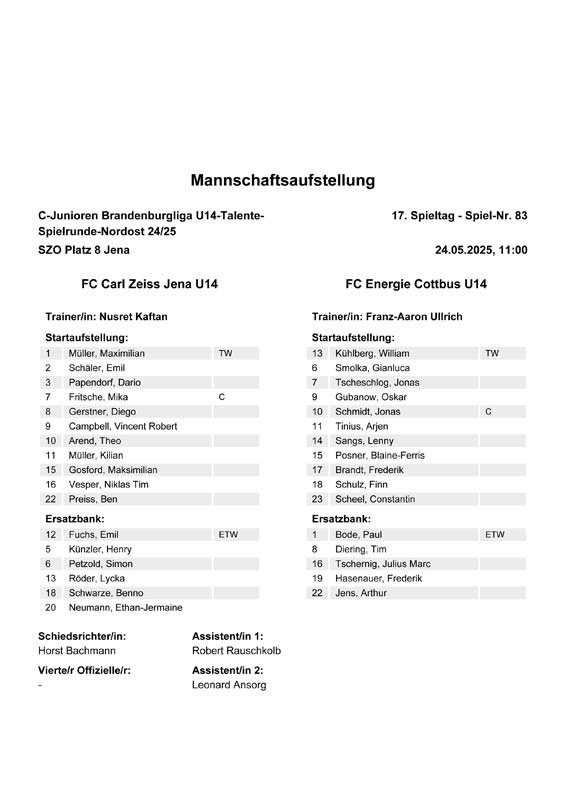 Mannschaftsaufstellung

C-Junioren Brandenburgliga U14-Talente-Spielrunde-Nordost 24/25

17. Spieltag - Spiel-Nr. 83

SZO Platz 8 Jena

24.05.2025, 11:00

FC Carl Zeiss Jena U14

Trainer/in: Nusret Kaftan

Startaufstellung:

| | | |
|---|---|---|
| 1 | Müller, Maximilian | TW |
| 2 | Schäler, Emil | |
| 3 | Papendorf, Dario | |
| 7 | Fritsche, Mika | C |
| 8 | Gerstner, Diego | |
| 9 | Campbell, Vincent Robert | |
| 10 | Arend, Theo | |
| 11 | Müller, Kilian | |
| 15 | Gosford, Maksimilian | |
| 16 | Vesper, Niklas Tim | |
| 22 | Preiss, Ben | |

Ersatzbank:

| | | |
|---|---|---|
| 12 | Fuchs, Emil | ETW |
| 5 | Künzler, Henry | |
| 6 | Petzold, Simon | |
| 13 | Röder, Lycka | |
| 18 | Schwarze, Benno | |
| 20 | Neumann, Ethan-Jermaine | |

FC Energie Cottbus U14

Trainer/in: Franz-Aaron Ullrich

Startaufstellung:

| | | |
|---|---|---|
| 13 | Kühlberg, William | TW |
| 6 | Smolka, Gianluca | |
| 7 | Tscheschlog, Jonas | |
| 9 | Gubanow, Oskar | |
| 10 | Schmidt, Jonas | C |
| 11 | Tinius, Arjen | |
| 14 | Sangs, Lenny | |
| 15 | Posner, Blaine-Ferris | |
| 17 | Brandt, Frederik | |
| 18 | Schulz, Finn | |
| 23 | Scheel, Constantin | |

Ersatzbank:

| | | |
|---|---|---|
| 1 | Bode, Paul | ETW |
| 8 | Diering, Tim | |
| 16 | Tschernig, Julius Marc | |
| 19 | Hasenauer, Frederik | |
| 22 | Jens, Arthur | |

Schiedsrichter/in:
Horst Bachmann

Assistent/in 1:
Robert Rauschkolb

Vierte/r Offizielle/r:
-

Assistent/in 2:
Leonard Ansorg